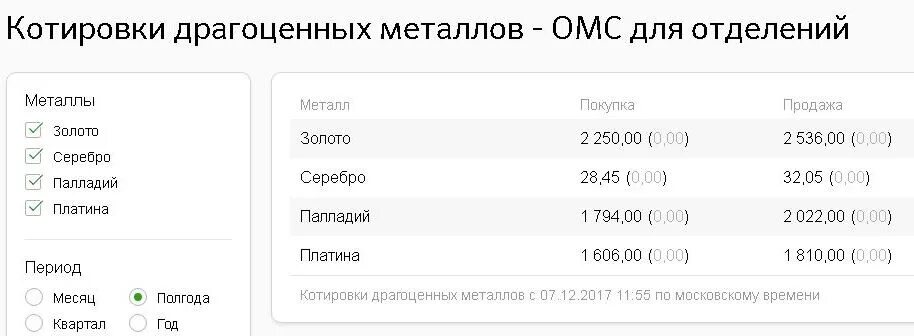 Котировки драгоценных металлов - ОМС для отделений

Металлы
Золото
Серебро
Палладий
Платина

Период
Месяц
Полгода
Квартал
Год

| Металл | Покупка | Продажа |
|---|---|---|
| Золото | 2 250,00 (0,00) | 2 536,00 (0,00) |
| Серебро | 28,45 (0,00) | 32,05 (0,00) |
| Палладий | 1 794,00 (0,00) | 2 022,00 (0,00) |
| Платина | 1 606,00 (0,00) | 1 810,00 (0,00) |

Котировки драгоценных металлов с 07.12.2017 11:55 по московскому времени